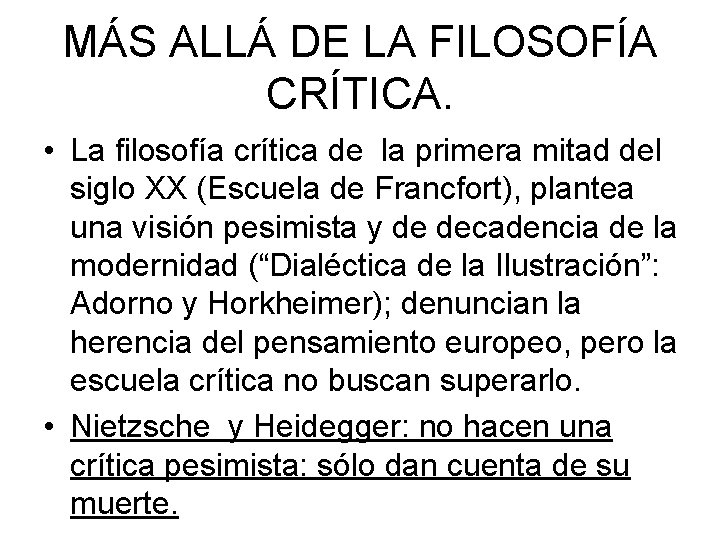 MÁS ALLÁ DE LA FILOSOFÍA CRÍTICA.

• La filosofía crítica de la primera mitad del siglo XX (Escuela de Francfort), plantea una visión pesimista y de decadencia de la modernidad ("Dialéctica de la Ilustración": Adorno y Horkheimer); denuncian la herencia del pensamiento europeo, pero la escuela crítica no buscan superarlo.
• Nietzsche y Heidegger: no hacen una crítica pesimista: sólo dan cuenta de su muerte.